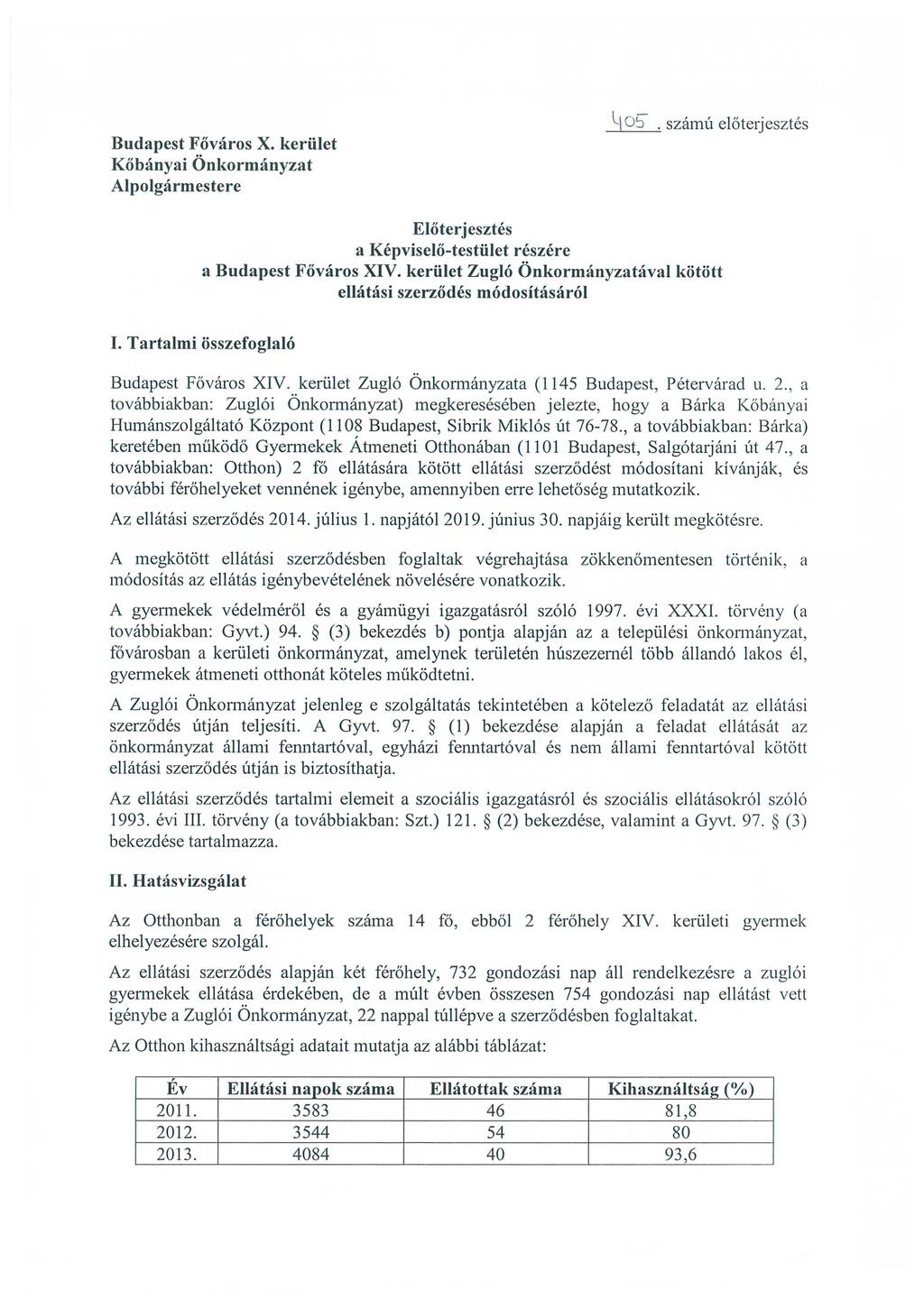 405. számú előterjesztés

Budapest Főváros X. kerület
Kőbányai Önkormányzat
Alpolgármestere

Előterjesztés
a Képviselő-testület részére
a Budapest Főváros XIV. kerület Zugló Önkormányzatával kötött ellátási szerződés módosításáról

I. Tartalmi összefoglaló

Budapest Főváros XIV. kerület Zugló Önkormányzata (1145 Budapest, Pétervárad u. 2., a továbbiakban: Zuglói Önkormányzat) megkeresésében jelezte, hogy a Bárka Kőbányai Humánszolgáltató Központ (1108 Budapest, Sibrik Miklós út 76-78., a továbbiakban: Bárka) keretében működő Gyermekek Átmeneti Otthonában (1101 Budapest, Salgótarjáni út 47., a továbbiakban: Otthon) 2 fő ellátására kötött ellátási szerződést módosítani kívánják, és további férőhelyeket vennének igénybe, amennyiben erre lehetőség mutatkozik.

Az ellátási szerződés 2014. július 1. napjától 2019. június 30. napjáig került megkötésre.

A megkötött ellátási szerződésben foglaltak végrehajtása zökkenőmentesen történik, a módosítás az ellátás igénybevételének növelésére vonatkozik.

A gyermekek védelméről és a gyámügyi igazgatásról szóló 1997. évi XXXI. törvény (a továbbiakban: Gyvt.) 94. § (3) bekezdés b) pontja alapján az a települési önkormányzat, fővárosban a kerületi önkormányzat, amelynek területén húszezernél több állandó lakos él, gyermekek átmeneti otthonát köteles működtetni.

A Zuglói Önkormányzat jelenleg e szolgáltatás tekintetében a kötelező feladatát az ellátási szerződés útján teljesíti. A Gyvt. 97. § (1) bekezdése alapján a feladat ellátását az önkormányzat állami fenntartóval, egyházi fenntartóval és nem állami fenntartóval kötött ellátási szerződés útján is biztosíthatja.

Az ellátási szerződés tartalmi elemeit a szociális igazgatásról és szociális ellátásokról szóló 1993. évi III. törvény (a továbbiakban: Szt.) 121. § (2) bekezdése, valamint a Gyvt. 97. § (3) bekezdése tartalmazza.

II. Hatásvizsgálat

Az Otthonban a férőhelyek száma 14 fő, ebből 2 férőhely XIV. kerületi gyermek elhelyezésére szolgál.

Az ellátási szerződés alapján két férőhely, 732 gondozási nap áll rendelkezésre a zuglói gyermekek ellátása érdekében, de a múlt évben összesen 754 gondozási nap ellátást vett igénybe a Zuglói Önkormányzat, 22 nappal túllépve a szerződésben foglaltakat.

Az Otthon kihasználtsági adatait mutatja az alábbi táblázat:

| Év | Ellátási napok száma | Ellátottak száma | Kihasználtság (%) |
|---|---|---|---|
| 2011. | 3583 | 46 | 81,8 |
| 2012. | 3544 | 54 | 80 |
| 2013. | 4084 | 40 | 93,6 |